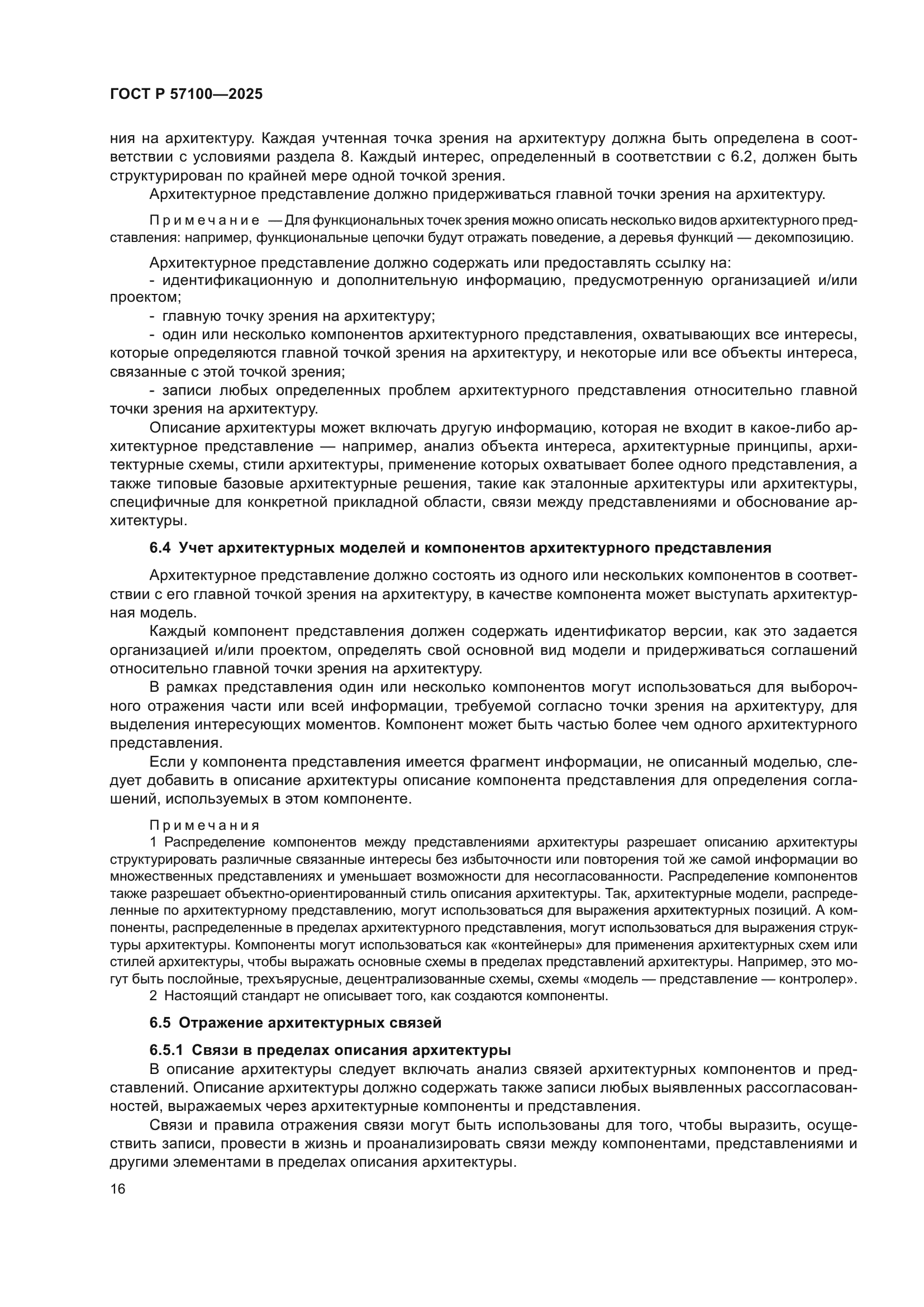 ГОСТ Р 57100—2025

ния на архитектуру. Каждая учтенная точка зрения на архитектуру должна быть определена в соответствии с условиями раздела 8. Каждый интерес, определенный в соответствии с 6.2, должен быть структурирован по крайней мере одной точкой зрения.

Архитектурное представление должно придерживаться главной точки зрения на архитектуру.

Примечание — Для функциональных точек зрения можно описать несколько видов архитектурного представления: например, функциональные цепочки будут отражать поведение, а деревья функций — декомпозицию.

Архитектурное представление должно содержать или предоставлять ссылку на:

- идентификационную и дополнительную информацию, предусмотренную организацией и/или проектом;

- главную точку зрения на архитектуру;

- один или несколько компонентов архитектурного представления, охватывающих все интересы, которые определяются главной точкой зрения на архитектуру, и некоторые или все объекты интереса, связанные с этой точкой зрения;

- записи любых определенных проблем архитектурного представления относительно главной точки зрения на архитектуру.

Описание архитектуры может включать другую информацию, которая не входит в какое-либо архитектурное представление — например, анализ объекта интереса, архитектурные принципы, архитектурные схемы, стили архитектуры, применение которых охватывает более одного представления, а также типовые базовые архитектурные решения, такие как эталонные архитектуры или архитектуры, специфичные для конкретной прикладной области, связи между представлениями и обоснование архитектуры.

6.4 Учет архитектурных моделей и компонентов архитектурного представления

Архитектурное представление должно состоять из одного или нескольких компонентов в соответствии с его главной точкой зрения на архитектуру, в качестве компонента может выступать архитектурная модель.

Каждый компонент представления должен содержать идентификатор версии, как это задается организацией и/или проектом, определять свой основной вид модели и придерживаться соглашений относительно главной точки зрения на архитектуру.

В рамках представления один или несколько компонентов могут использоваться для выборочного отражения части или всей информации, требуемой согласно точки зрения на архитектуру, для выделения интересующих моментов. Компонент может быть частью более чем одного архитектурного представления.

Если у компонента представления имеется фрагмент информации, не описанный моделью, следует добавить в описание архитектуры описание компонента представления для определения соглашений, используемых в этом компоненте.

Примечания

1 Распределение компонентов между представлениями архитектуры разрешает описанию архитектуры структурировать различные связанные интересы без избыточности или повторения той же самой информации во множественных представлениях и уменьшает возможности для несогласованности. Распределение компонентов также разрешает объектно-ориентированный стиль описания архитектуры. Так, архитектурные модели, распределенные по архитектурному представлению, могут использоваться для выражения архитектурных позиций. А компоненты, распределенные в пределах архитектурного представления, могут использоваться для выражения структуры архитектуры. Компоненты могут использоваться как «контейнеры» для применения архитектурных схем или стилей архитектуры, чтобы выражать основные схемы в пределах представлений архитектуры. Например, это могут быть послойные, трехъярусные, децентрализованные схемы, схемы «модель — представление — контролер».

2 Настоящий стандарт не описывает того, как создаются компоненты.

6.5 Отражение архитектурных связей

6.5.1 Связи в пределах описания архитектуры

В описание архитектуры следует включать анализ связей архитектурных компонентов и представлений. Описание архитектуры должно содержать также записи любых выявленных рассогласованностей, выражаемых через архитектурные компоненты и представления.

Связи и правила отражения связи могут быть использованы для того, чтобы выразить, осуществить записи, провести в жизнь и проанализировать связи между компонентами, представлениями и другими элементами в пределах описания архитектуры.

16